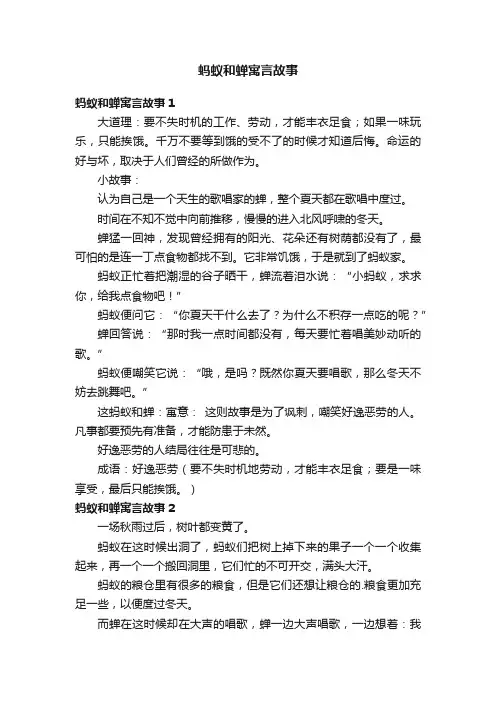 蚂蚁和蝉寓言故事

蚂蚁和蝉寓言故事1

大道理：要不失时机的工作、劳动，才能丰衣足食；如果一味玩乐，只能挨饿。千万不要等到饿的受不了的时候才知道后悔。命运的好与坏，取决于人们曾经的所做作为。

小故事：

认为自己是一个天生的歌唱家的蝉，整个夏天都在歌唱中度过。

时间在不知不觉中向前推移，慢慢的进入北风呼啸的冬天。

蝉猛一回神，发现曾经拥有的阳光、花朵还有树荫都没有了，最可怕的是连一丁点食物都找不到。它非常饥饿，于是就到了蚂蚁家。

蚂蚁正忙着把潮湿的谷子晒干，蝉流着泪水说：“小蚂蚁，求求你，给我点食物吧！”

蚂蚁便问它：“你夏天干什么去了？为什么不积存一点吃的呢？”

蝉回答说：“那时我一点时间都没有，每天要忙着唱美妙动听的歌。”

蚂蚁便嘲笑它说：“哦，是吗？既然你夏天要唱歌，那么冬天不妨去跳舞吧。”

这蚂蚁和蝉：寓意：这则故事是为了讽刺，嘲笑好逸恶劳的人。凡事都要预先有准备，才能防患于未然。

好逸恶劳的人结局往往是可悲的。

成语：好逸恶劳（要不失时机地劳动，才能丰衣足食；要是一味享受，最后只能挨饿。）

蚂蚁和蝉寓言故事2

一场秋雨过后，树叶都变黄了。

蚂蚁在这时候出洞了，蚂蚁们把树上掉下来的果子一个一个收集起来，再一个一个搬回洞里，它们忙的不可开交，满头大汗。

蚂蚁的粮仓里有很多的粮食，但是它们还想让粮仓的.粮食更加充足一些，以便度过冬天。

而蝉在这时候却在大声的唱歌，蝉一边大声唱歌，一边想着：我